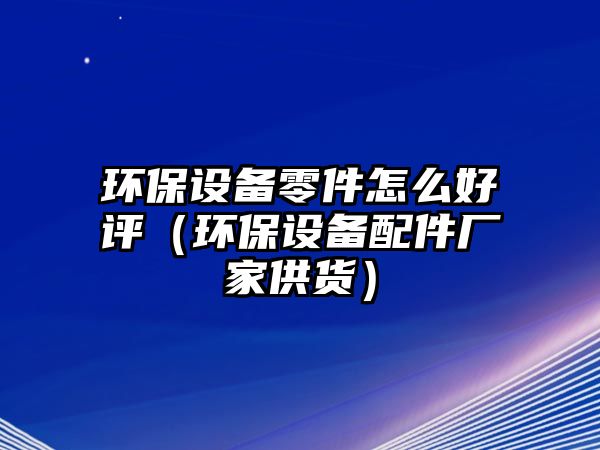 环保设备零件怎么好评（环保设备配件厂家供货）